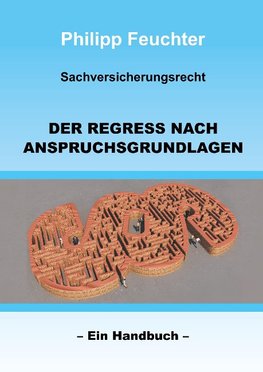 Philipp Feuchter

Sachversicherungsrecht

DER REGRESS NACH ANSPRUCHSGRUNDLAGEN

– Ein Handbuch –